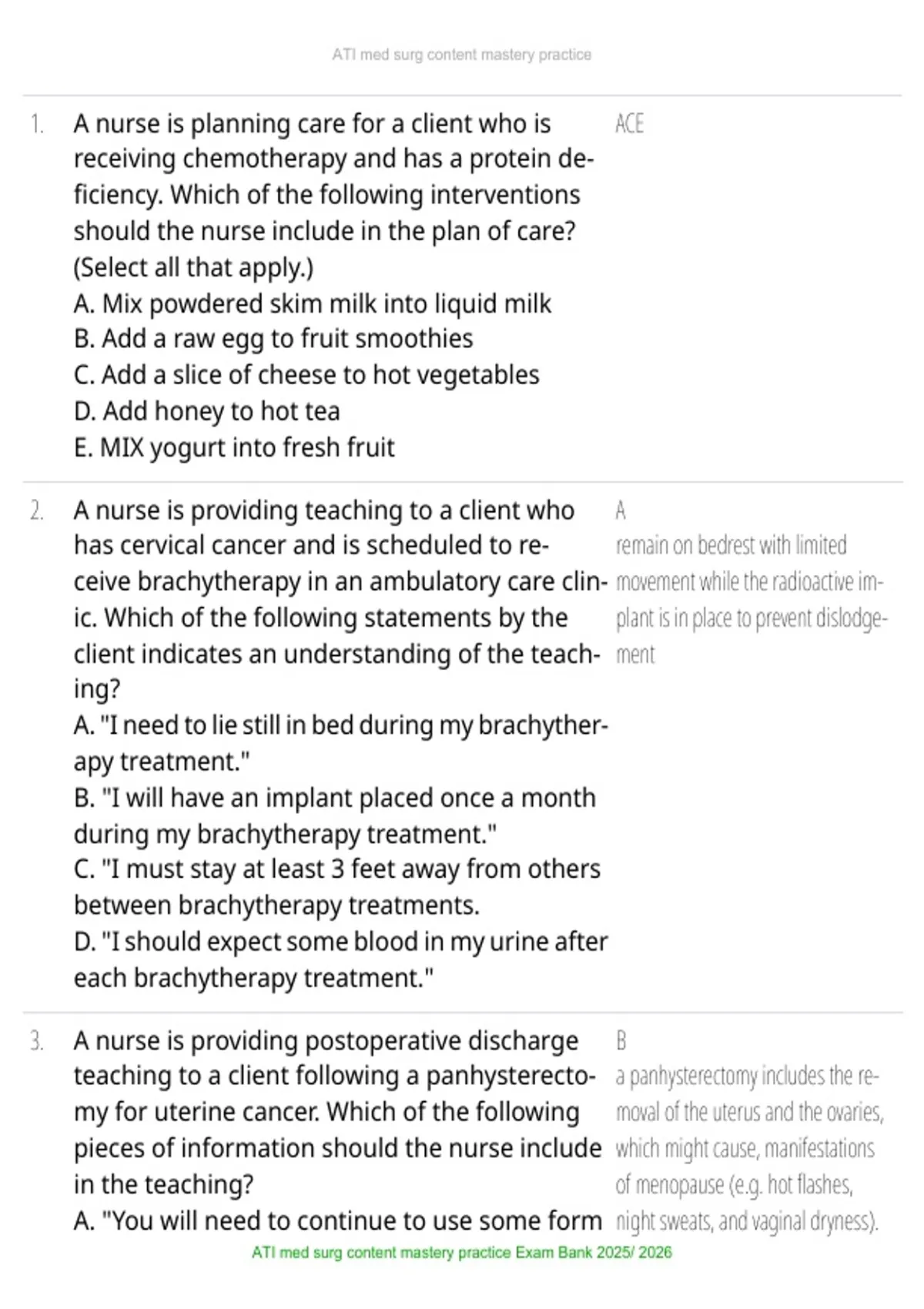 ATI med surg content mastery practice

1. A nurse is planning care for a client who is receiving chemotherapy and has a protein deficiency. Which of the following interventions should the nurse include in the plan of care? (Select all that apply.)
A. Mix powdered skim milk into liquid milk
B. Add a raw egg to fruit smoothies
C. Add a slice of cheese to hot vegetables
D. Add honey to hot tea
E. MIX yogurt into fresh fruit

ACE

2. A nurse is providing teaching to a client who has cervical cancer and is scheduled to receive brachytherapy in an ambulatory care clinic. Which of the following statements by the client indicates an understanding of the teaching?
A. "I need to lie still in bed during my brachytherapy treatment."
B. "I will have an implant placed once a month during my brachytherapy treatment."
C. "I must stay at least 3 feet away from others between brachytherapy treatments.
D. "I should expect some blood in my urine after each brachytherapy treatment."

A
remain on bedrest with limited movement while the radioactive implant is in place to prevent dislodgement

3. A nurse is providing postoperative discharge teaching to a client following a panhysterectomy for uterine cancer. Which of the following pieces of information should the nurse include in the teaching?
A. "You will need to continue to use some form

B
a panhysterectomy includes the removal of the uterus and the ovaries, which might cause, manifestations of menopause (e.g. hot flashes, night sweats, and vaginal dryness).

ATI med surg content mastery practice Exam Bank 2025/ 2026